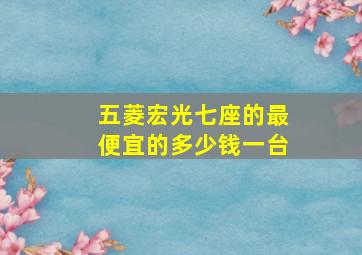 五菱宏光七座的最便宜的多少钱一台